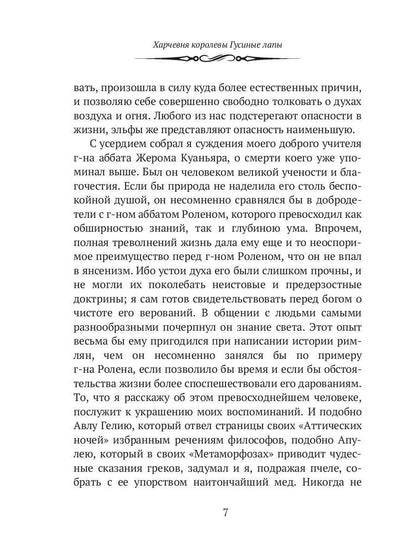 Харчевня королевы Гусиные лапы

вать, произошла в силу куда более естественных причин, и позволяю себе совершенно свободно толковать о духах воздуха и огня. Любого из нас подстерегают опасности в жизни, эльфы же представляют опасность наименьшую.

С усердием собрал я суждения моего доброго учителя г-на аббата Жерома Куаньяра, о смерти коего уже упоминал выше. Был он человеком великой учености и благочестия. Если бы природа не наделила его столь беспокойной душой, он несомненно сравнялся бы в добродетели с г-ном аббатом Роленом, которого превосходил как обширностью знаний, так и глубиною ума. Впрочем, полная треволнений жизнь дала ему еще и то неоспоримое преимущество перед г-ном Роленом, что он не впал в янсенизм. Ибо устои духа его были слишком прочны, и не могли их поколебать неистовые и предерзостные доктрины; я сам готов свидетельствовать перед богом о чистоте его верований. В общении с людьми самыми разнообразными почерпнул он знание света. Этот опыт весьма бы ему пригодился при написании истории римлян, чем он несомненно занялся бы по примеру г-на Ролена, если позволило бы время и если бы обстоятельства жизни более споспешествовали его дарованиям. То, что я расскажу об этом превосходнейшем человеке, послужит к украшению моих воспоминаний. И подобно Авлу Гелию, который отвел страницы своих «Аттических ночей» избранным речениям философов, подобно Апулею, который в своих «Метаморфозах» приводит чудесные сказания греков, задумал и я, подражая пчеле, собрать с ее упорством наитончайший мед. Никогда не

7